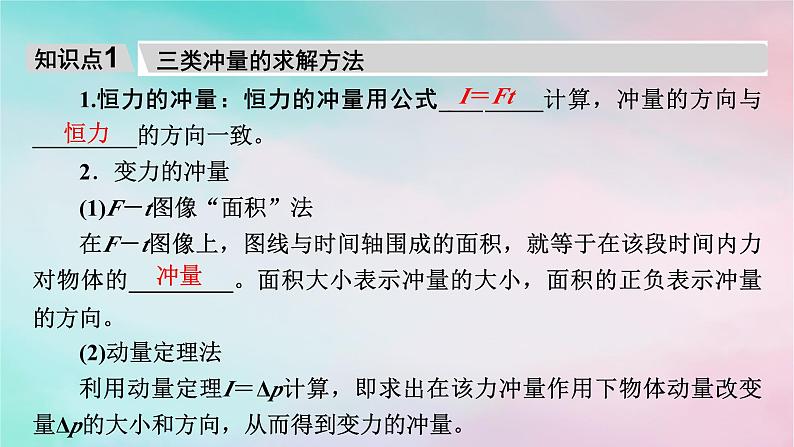 知识点1　三类冲量的求解方法

1.恒力的冲量：恒力的冲量用公式 $I=Ft$ 计算，冲量的方向与 恒力 的方向一致。

2．变力的冲量

(1)$F-t$图像“面积”法

在$F-t$图像上，图线与时间轴围成的面积，就等于在该段时间内力对物体的 冲量 。面积大小表示冲量的大小，面积的正负表示冲量的方向。

(2)动量定理法

利用动量定理$I=\Delta p$计算，即求出在该力冲量作用下物体动量改变量$\Delta p$的大小和方向，从而得到变力的冲量。